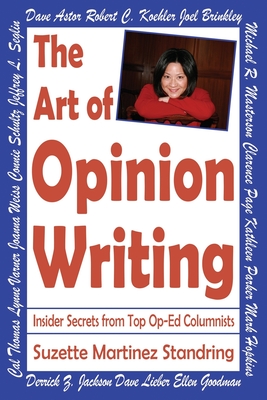 Dave Astor Robert C. Koehler Joel Brinkley

Michael R. Masterson Clarence Page Kathleen Parker Mark Hopkins

Derrick Z. Jackson Dave Lieber Ellen Goodman

Cal Thomas Lynne Varner Joanna Weiss Connie Schultz Jeffrey L. Seglin

The Art of Opinion Writing

Insider Secrets from Top Op-Ed Columnists

Suzette Martinez Standring